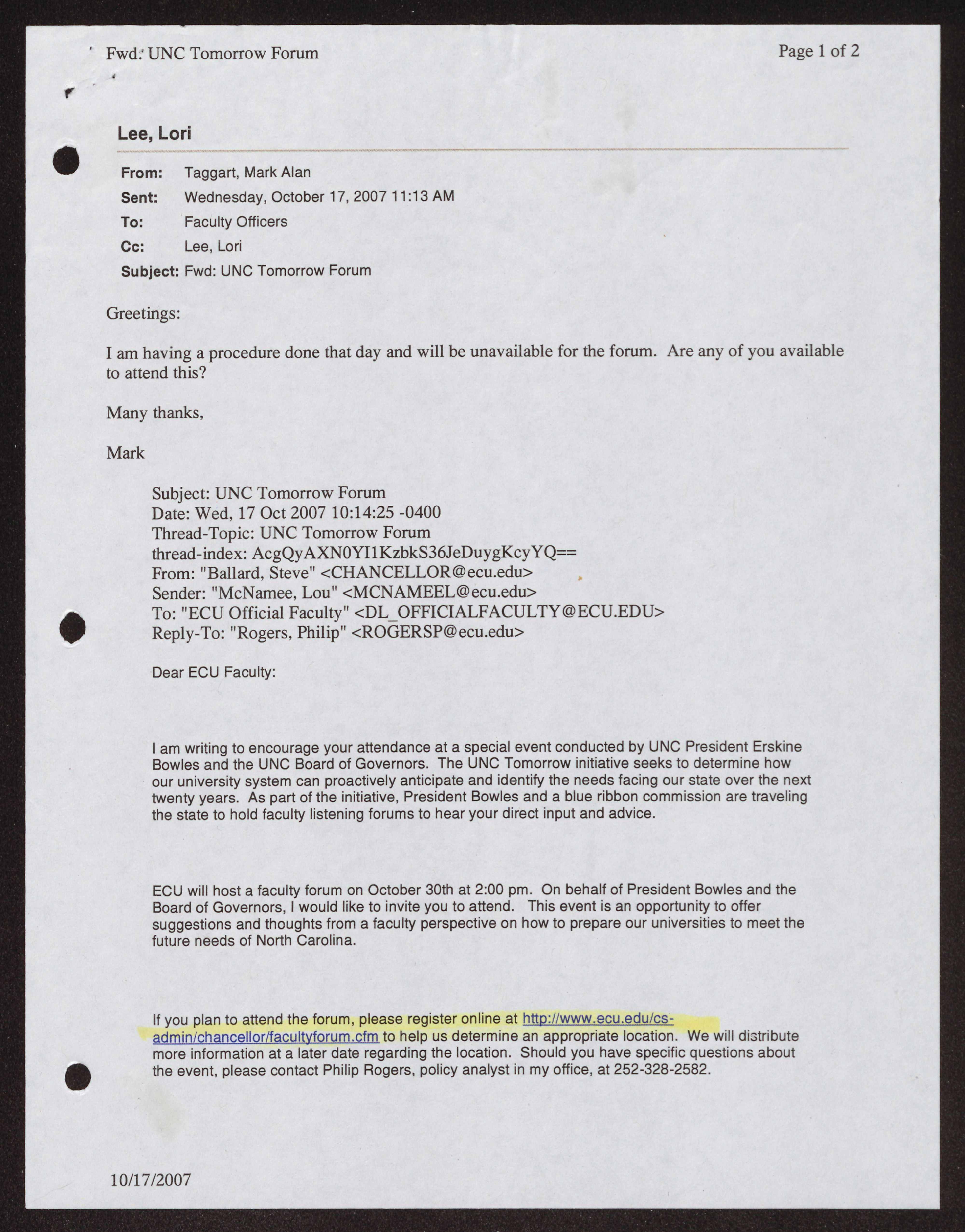 Fwd: UNC Tomorrow Forum

Page 1 of 2

Lee, Lori

From: Taggart, Mark Alan
Sent: Wednesday, October 17, 2007 11:13 AM
To: Faculty Officers
Cc: Lee, Lori
Subject: Fwd: UNC Tomorrow Forum

Greetings:

I am having a procedure done that day and will be unavailable for the forum. Are any of you available to attend this?

Many thanks,

Mark

Subject: UNC Tomorrow Forum
Date: Wed, 17 Oct 2007 10:14:25 -0400
Thread-Topic: UNC Tomorrow Forum
thread-index: AcgQyAXN0YI1KzbkS36JeDuygKcyYQ==
From: "Ballard, Steve" <CHANCELLOR@ecu.edu>
Sender: "McNamee, Lou" <MCNAMEEL@ecu.edu>
To: "ECU Official Faculty" <DL_OFFICIALFACULTY@ECU.EDU>
Reply-To: "Rogers, Philip" <ROGERSP@ecu.edu>

Dear ECU Faculty:

I am writing to encourage your attendance at a special event conducted by UNC President Erskine Bowles and the UNC Board of Governors. The UNC Tomorrow initiative seeks to determine how our university system can proactively anticipate and identify the needs facing our state over the next twenty years. As part of the initiative, President Bowles and a blue ribbon commission are traveling the state to hold faculty listening forums to hear your direct input and advice.

ECU will host a faculty forum on October 30th at 2:00 pm. On behalf of President Bowles and the Board of Governors, I would like to invite you to attend. This event is an opportunity to offer suggestions and thoughts from a faculty perspective on how to prepare our universities to meet the future needs of North Carolina.

If you plan to attend the forum, please register online at http://www.ecu.edu/cs-admin/chancellor/facultyforum.cfm to help us determine an appropriate location. We will distribute more information at a later date regarding the location. Should you have specific questions about the event, please contact Philip Rogers, policy analyst in my office, at 252-328-2582.

10/17/2007